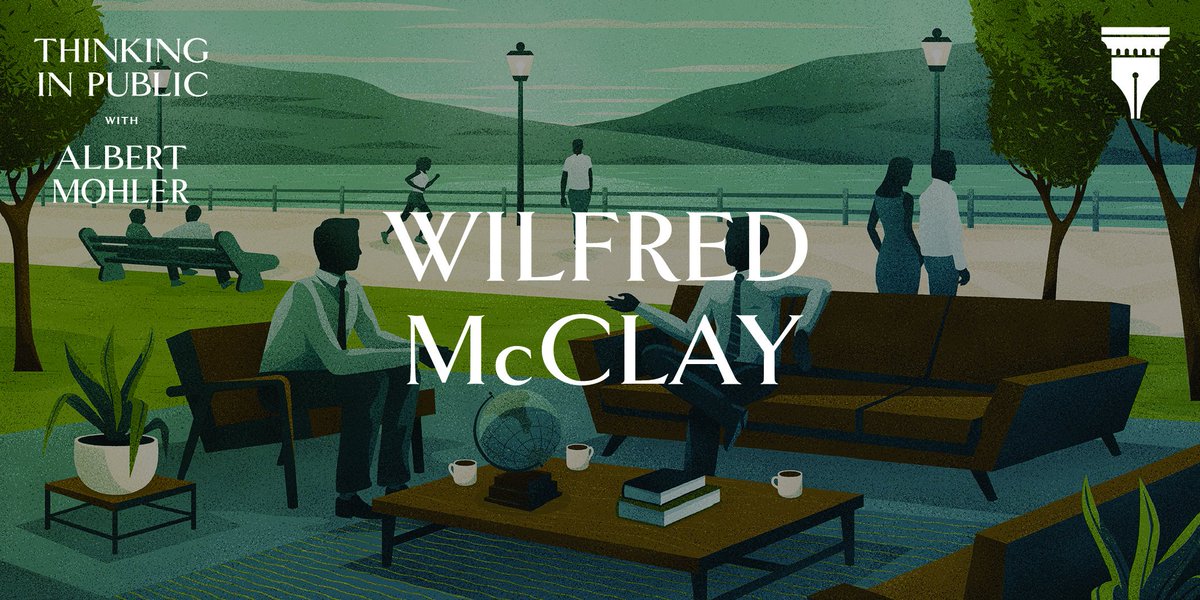 THINKING IN PUBLIC WITH ALBERT MOHLER

WILFRED McCLAY